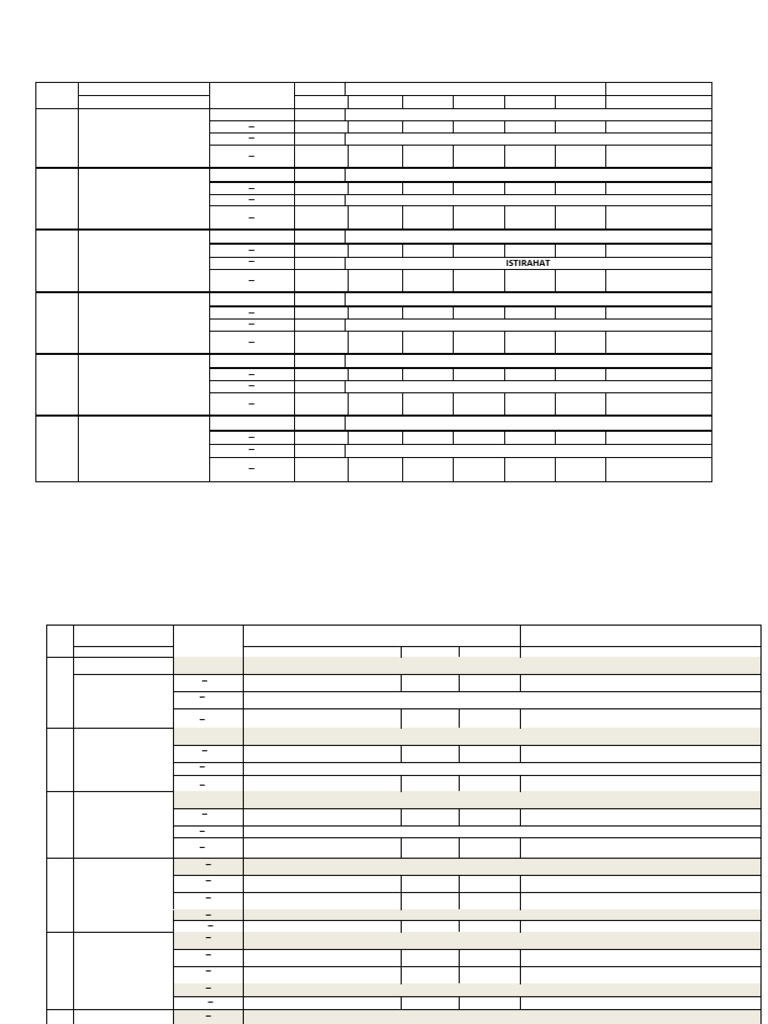 ISTIRAHAT